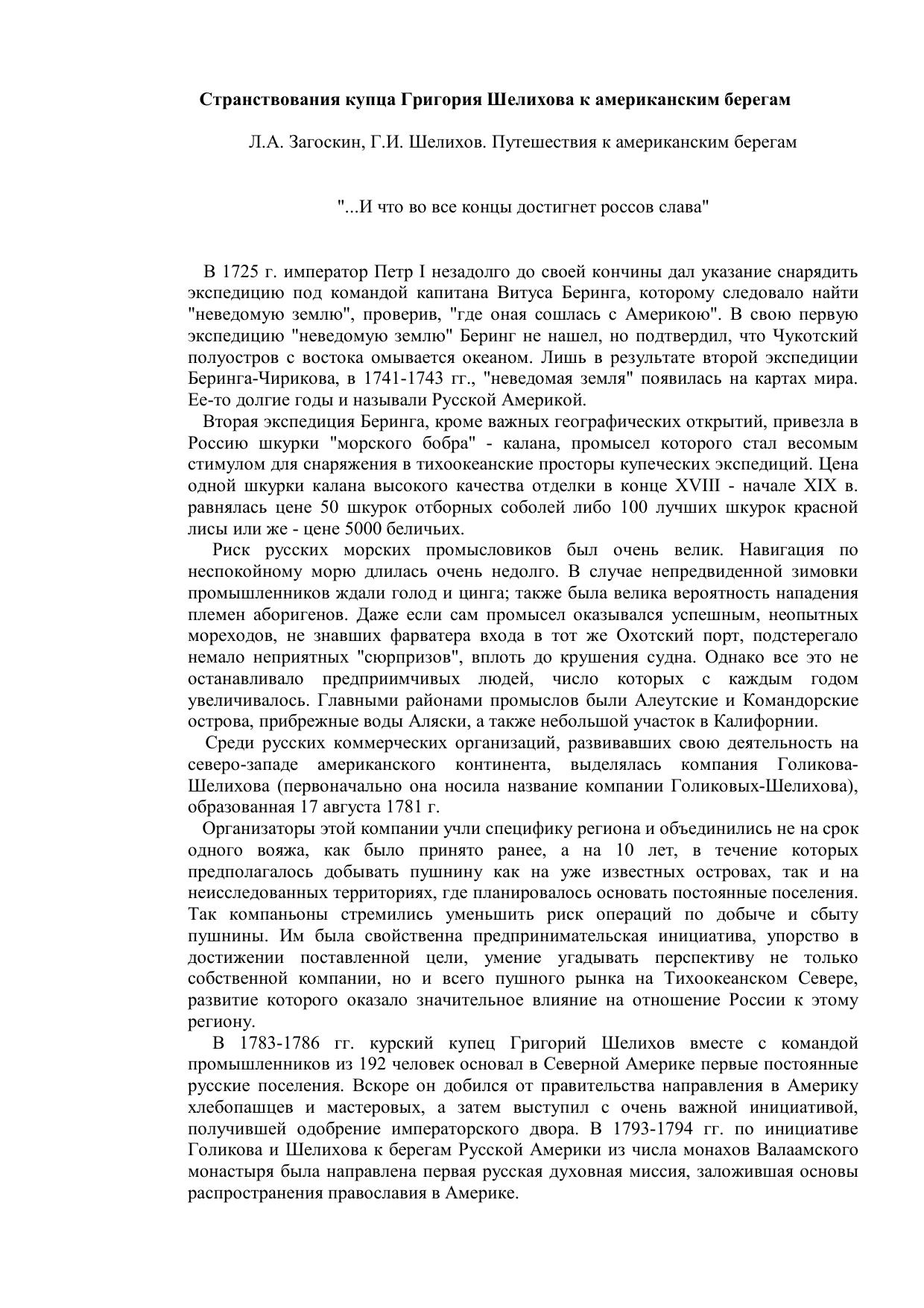 Странствования купца Григория Шелихова к американским берегам

Л.А. Загоскин, Г.И. Шелихов. Путешествия к американским берегам

"...И что во все концы достигнет россов слава"

В 1725 г. император Петр I незадолго до своей кончины дал указание снарядить экспедицию под командой капитана Витуса Беринга, которому следовало найти "неведомую землю", проверив, "где оная сошлась с Америкою". В свою первую экспедицию "неведомую землю" Беринг не нашел, но подтвердил, что Чукотский полуостров с востока омывается океаном. Лишь в результате второй экспедиции Беринга-Чирикова, в 1741-1743 гг., "неведомая земля" появилась на картах мира. Ее-то долгие годы и называли Русской Америкой.

Вторая экспедиция Беринга, кроме важных географических открытий, привезла в Россию шкурки "морского бобра" - калана, промысел которого стал весомым стимулом для снаряжения в тихоокеанские просторы купеческих экспедиций. Цена одной шкурки калана высокого качества отделки в конце XVIII - начале XIX в. равнялась цене 50 шкурок отборных соболей либо 100 лучших шкурок красной лисы или же - цене 5000 беличьих.

Риск русских морских промысловиков был очень велик. Навигация по неспокойному морю длилась очень недолго. В случае непредвиденной зимовки промышленников ждали голод и цинга; также была велика вероятность нападения племен аборигенов. Даже если сам промысел оказывался успешным, неопытных мореходов, не знавших фарватера входа в тот же Охотский порт, подстерегало немало неприятных "сюрпризов", вплоть до крушения судна. Однако все это не останавливало предприимчивых людей, число которых с каждым годом увеличивалось. Главными районами промыслов были Алеутские и Командорские острова, прибрежные воды Аляски, а также небольшой участок в Калифорнии.

Среди русских коммерческих организаций, развивавших свою деятельность на северо-западе американского континента, выделялась компания Голикова-Шелихова (первоначально она носила название компании Голиковых-Шелихова), образованная 17 августа 1781 г.

Организаторы этой компании учли специфику региона и объединились не на срок одного вояжа, как было принято ранее, а на 10 лет, в течение которых предполагалось добывать пушнину как на уже известных островах, так и на неисследованных территориях, где планировалось основать постоянные поселения. Так компаньоны стремились уменьшить риск операций по добыче и сбыту пушнины. Им была свойственна предпринимательская инициатива, упорство в достижении поставленной цели, умение угадывать перспективу не только собственной компании, но и всего пушного рынка на Тихоокеанском Севере, развитие которого оказало значительное влияние на отношение России к этому региону.

В 1783-1786 гг. курский купец Григорий Шелихов вместе с командой промышленников из 192 человек основал в Северной Америке первые постоянные русские поселения. Вскоре он добился от правительства направления в Америку хлебопашцев и мастеровых, а затем выступил с очень важной инициативой, получившей одобрение императорского двора. В 1793-1794 гг. по инициативе Голикова и Шелихова к берегам Русской Америки из числа монахов Валаамского монастыря была направлена первая русская духовная миссия, заложившая основы распространения православия в Америке.